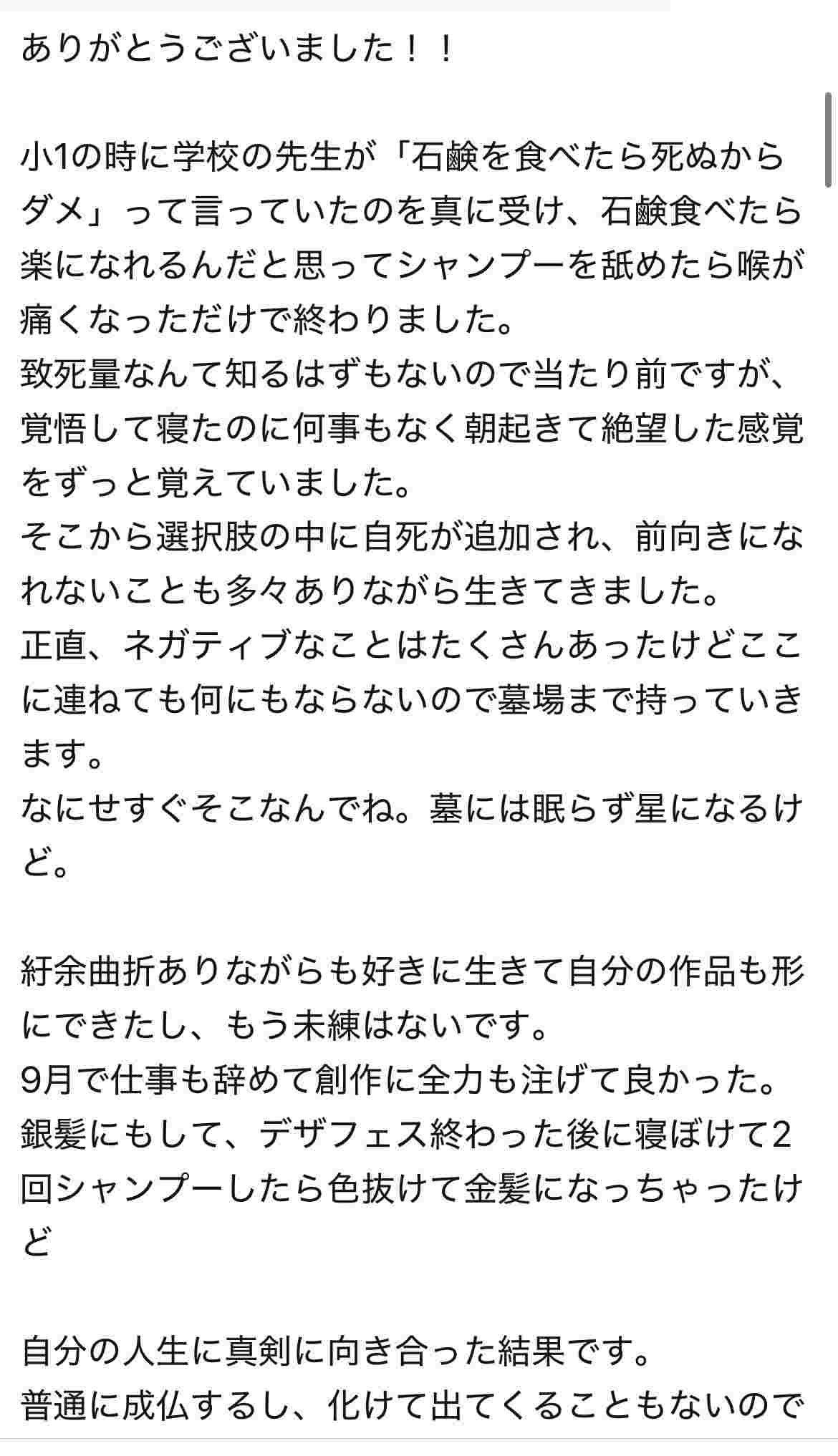 ありがとうございました！！

小1の時に学校の先生が「石鹸を食べたら死ぬからダメ」って言っていたのを真に受け、石鹸食べたら楽になれるんだと思ってシャンプーを舐めたら喉が痛くなっただけで終わりました。
致死量なんて知るはずもないので当たり前ですが、覚悟して寝たのに何事もなく朝起きて絶望した感覚をずっと覚えていました。
そこから選択肢の中に自死が追加され、前向きになれないことも多々ありながら生きてきました。
正直、ネガティブなことはたくさんあったけどここに連ねても何にもならないので墓場まで持っていきます。
なにせすぐそこなんでね。墓には眠らず星になるけど。

紆余曲折ありながらも好きに生きて自分の作品も形にできたし、もう未練はないです。
9月で仕事も辞めて創作に全力も注げて良かった。
銀髪にもして、デザフェス終わった後に寝ぼけて2回シャンプーしたら色抜けて金髪になっちゃったけど

自分の人生に真剣に向き合った結果です。
普通に成仏するし、化けて出てくることもないので